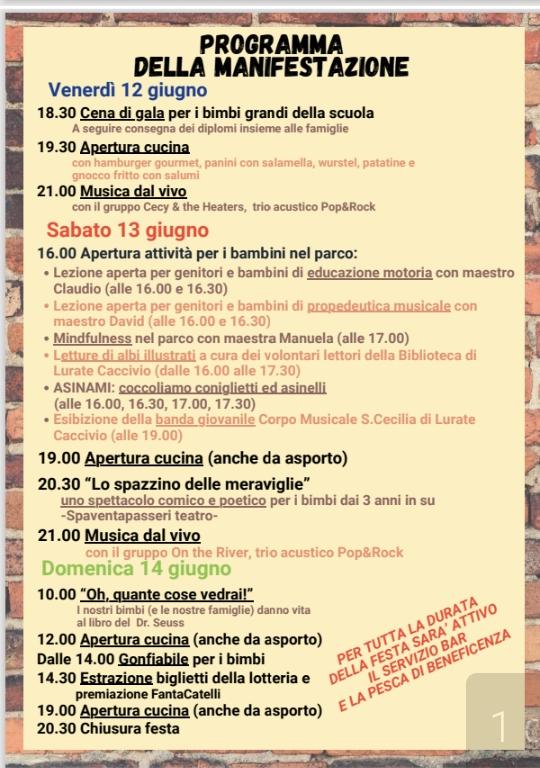 PROGRAMMA
DELLA MANIFESTAZIONE

Venerdì 12 giugno

18.30 Cena di gala per i bimbi grandi della scuola
A seguire consegna dei diplomi insieme alle famiglie

19.30 Apertura cucina
con hamburger gourmet, panini con salamella, wurstel, patatine e gnocco fritto con salumi

21.00 Musica dal vivo
con il gruppo Cecy & the Heaters, trio acustico Pop&Rock

Sabato 13 giugno

16.00 Apertura attività per i bambini nel parco:
• Lezione aperta per genitori e bambini di educazione motoria con maestro Claudio (alle 16.00 e 16.30)
• Lezione aperta per genitori e bambini di propedeutica musicale con maestro David (alle 16.00 e 16.30)
• Mindfulness nel parco con maestra Manuela (alle 17.00)
• Letture di albi illustrati a cura dei volontari lettori della Biblioteca di Lurate Caccivio (dalle 16.00 alle 17.30)
• ASINAMI: coccoliamo coniglietti ed asinelli (alle 16.00, 16.30, 17.00, 17.30)
• Esibizione della banda giovanile Corpo Musicale S.Cecilia di Lurate Caccivio (alle 19.00)

19.00 Apertura cucina (anche da asporto)

20.30 "Lo spazzino delle meraviglie"
uno spettacolo comico e poetico per i bimbi dai 3 anni in su
-Spaventapasseri teatro-

21.00 Musica dal vivo
con il gruppo On the River, trio acustico Pop&Rock

Domenica 14 giugno

10.00 "Oh, quante cose vedrai!"
I nostri bimbi (e le nostre famiglie) danno vita al libro del Dr. Seuss

12.00 Apertura cucina (anche da asporto)
Dalle 14.00 Gonfiabile per i bimbi
14.30 Estrazione biglietti della lotteria e premiazione FantaCatelli
19.00 Apertura cucina (anche da asporto)
20.30 Chiusura festa

PER TUTTA LA DURATA
DELLA FESTA SARA' ATTIVO
IL SERVIZIO BAR
E LA PESCA DI BENEFICENZA

1